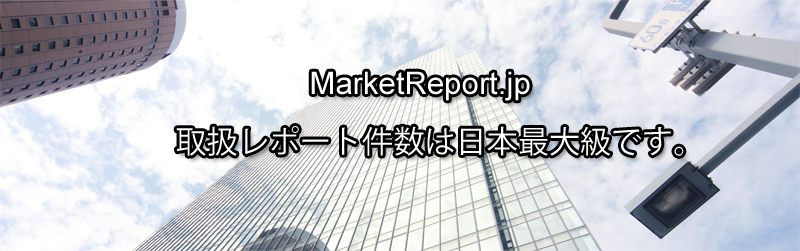 MarketReport.jp

取扱レポート件数は日本最大級です。